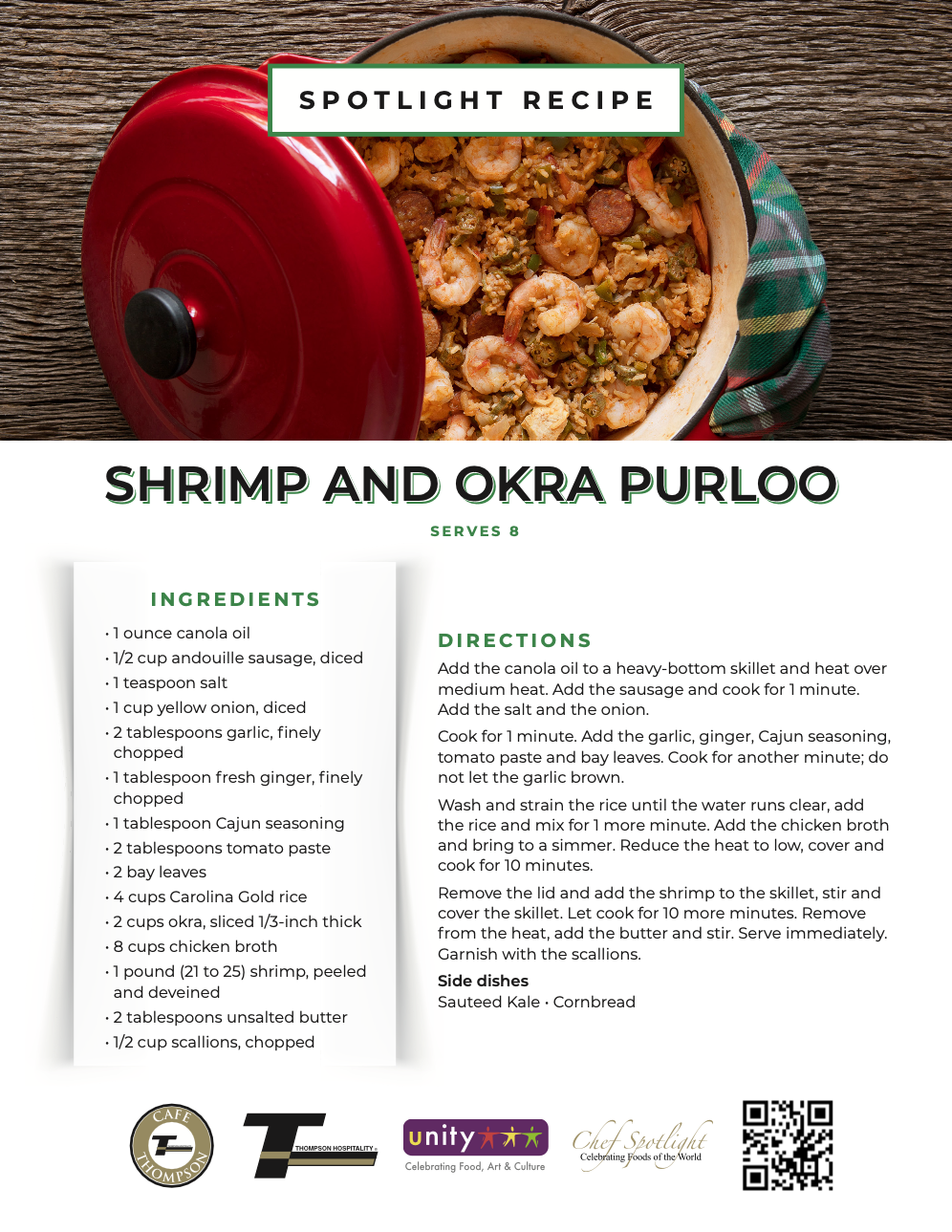 SPOTLIGHT RECIPE

SHRIMP AND OKRA PURLOO

SERVES 8

INGREDIENTS

• 1 ounce canola oil
• 1/2 cup andouille sausage, diced
• 1 teaspoon salt
• 1 cup yellow onion, diced
• 2 tablespoons garlic, finely chopped
• 1 tablespoon fresh ginger, finely chopped
• 1 tablespoon Cajun seasoning
• 2 tablespoons tomato paste
• 2 bay leaves
• 4 cups Carolina Gold rice
• 2 cups okra, sliced 1/3-inch thick
• 8 cups chicken broth
• 1 pound (21 to 25) shrimp, peeled and deveined
• 2 tablespoons unsalted butter
• 1/2 cup scallions, chopped

DIRECTIONS

Add the canola oil to a heavy-bottom skillet and heat over medium heat. Add the sausage and cook for 1 minute. Add the salt and the onion.

Cook for 1 minute. Add the garlic, ginger, Cajun seasoning, tomato paste and bay leaves. Cook for another minute; do not let the garlic brown.

Wash and strain the rice until the water runs clear, add the rice and mix for 1 more minute. Add the chicken broth and bring to a simmer. Reduce the heat to low, cover and cook for 10 minutes.

Remove the lid and add the shrimp to the skillet, stir and cover the skillet. Let cook for 10 more minutes. Remove from the heat, add the butter and stir. Serve immediately. Garnish with the scallions.

Side dishes
Sauteed Kale • Cornbread

CAFE THOMPSON

THOMPSON HOSPITALITY

unity
Celebrating Food, Art & Culture

Chef Spotlight
Celebrating Foods of the World